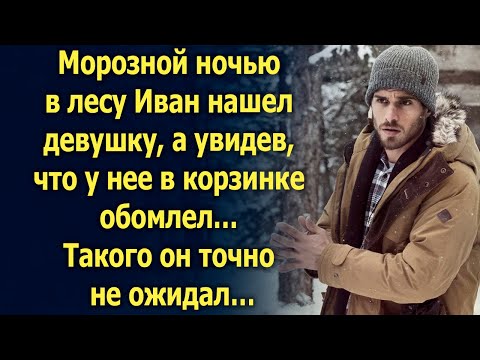 Морозной ночью в лесу Иван нашел девушку, а увидев, что у нее в корзинке обомлел... Такого он точно не ожидал...